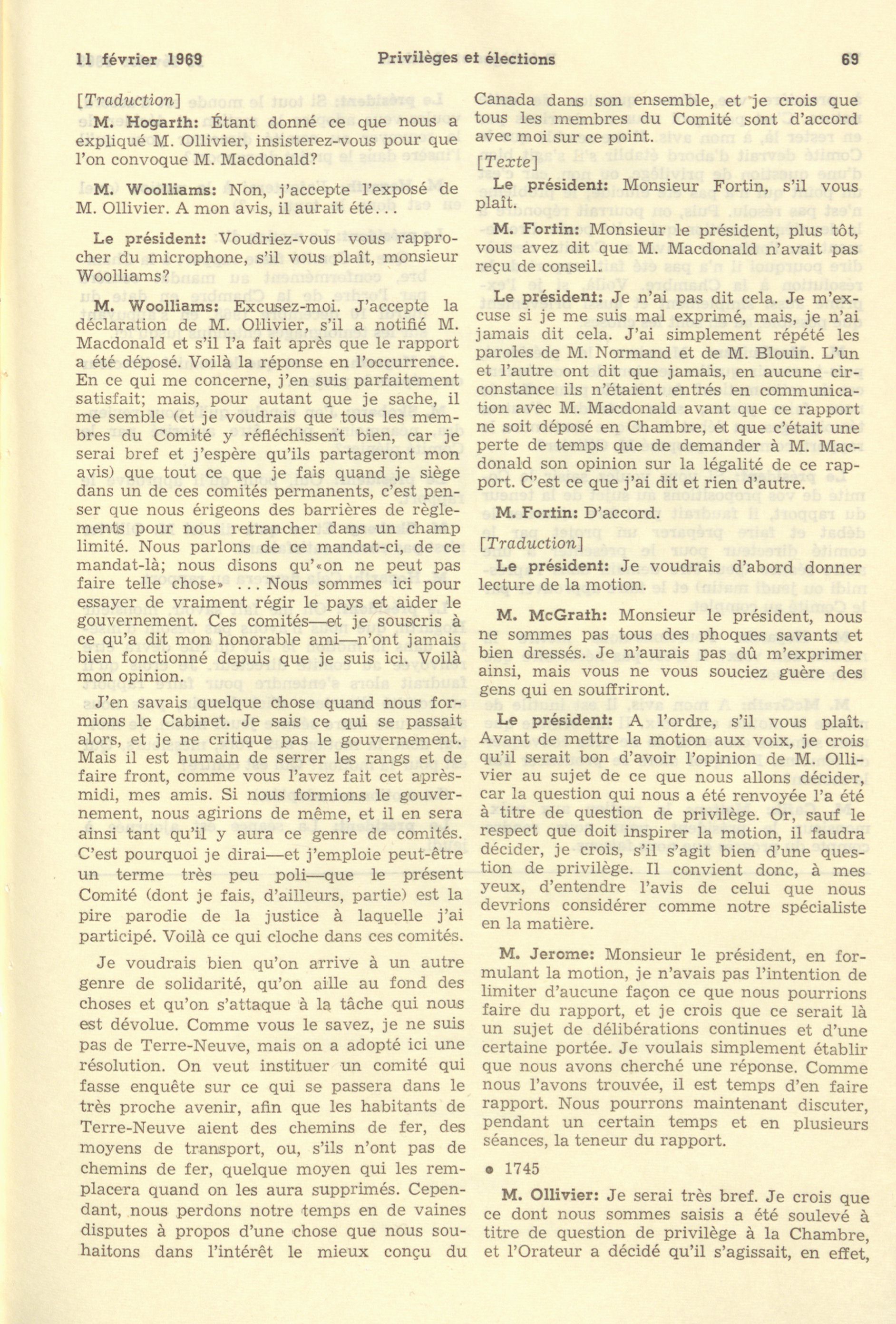 11 février 1969 Privilèges et élections 69

[Traduction]

M. Hogarth: Étant donné ce que nous a expliqué M. Ollivier, insisterez-vous pour que l'on convoque M. Macdonald?

M. Woolliams: Non, j'accepte l'exposé de M. Ollivier. A mon avis, il aurait été...

Le président: Voudriez-vous vous rapprocher du microphone, s'il vous plaît, monsieur Woolliams?

M. Woolliams: Excusez-moi. J'accepte la déclaration de M. Ollivier, s'il a notifié M. Macdonald et s'il l'a fait après que le rapport a été déposé. Voilà la réponse en l'occurrence. En ce qui me concerne, j'en suis parfaitement satisfait; mais, pour autant que je sache, il me semble (et je voudrais que tous les membres du Comité y réfléchissent bien, car je serai bref et j'espère qu'ils partageront mon avis) que tout ce que je fais quand je siège dans un de ces comités permanents, c'est penser que nous érigeons des barrières de règlements pour nous retrancher dans un champ limité. Nous parlons de ce mandat-ci, de ce mandat-là; nous disons qu'«on ne peut pas faire telle chose» ... Nous sommes ici pour essayer de vraiment régir le pays et aider le gouvernement. Ces comités—et je souscris à ce qu'a dit mon honorable ami—n'ont jamais bien fonctionné depuis que je suis ici. Voilà mon opinion.

J'en savais quelque chose quand nous formions le Cabinet. Je sais ce qui se passait alors, et je ne critique pas le gouvernement. Mais il est humain de serrer les rangs et de faire front, comme vous l'avez fait cet après-midi, mes amis. Si nous formions le gouvernement, nous agirions de même, et il en sera ainsi tant qu'il y aura ce genre de comités. C'est pourquoi je dirai—et j'emploie peut-être un terme très peu poli—que le présent Comité (dont je fais, d'ailleurs, partie) est la pire parodie de la justice à laquelle j'ai participé. Voilà ce qui cloche dans ces comités.

Je voudrais bien qu'on arrive à un autre genre de solidarité, qu'on aille au fond des choses et qu'on s'attaque à la tâche qui nous est dévolue. Comme vous le savez, je ne suis pas de Terre-Neuve, mais on a adopté ici une résolution. On veut instituer un comité qui fasse enquête sur ce qui se passera dans le très proche avenir, afin que les habitants de Terre-Neuve aient des chemins de fer, des moyens de transport, ou, s'ils n'ont pas de chemins de fer, quelque moyen qui les remplacera quand on les aura supprimés. Cependant, nous perdons notre temps en de vaines disputes à propos d'une chose que nous souhaitons dans l'intérêt le mieux conçu du Canada dans son ensemble, et je crois que tous les membres du Comité sont d'accord avec moi sur ce point.

[Texte]

Le président: Monsieur Fortin, s'il vous plaît.

M. Fortin: Monsieur le président, plus tôt, vous avez dit que M. Macdonald n'avait pas reçu de conseil.

Le président: Je n'ai pas dit cela. Je m'excuse si je me suis mal exprimé, mais, je n'ai jamais dit cela. J'ai simplement répété les paroles de M. Normand et de M. Blouin. L'un et l'autre ont dit que jamais, en aucune circonstance ils n'étaient entrés en communication avec M. Macdonald avant que ce rapport ne soit déposé en Chambre, et que c'était une perte de temps que de demander à M. Macdonald son opinion sur la légalité de ce rapport. C'est ce que j'ai dit et rien d'autre.

M. Fortin: D'accord.

[Traduction]

Le président: Je voudrais d'abord donner lecture de la motion.

M. McGrath: Monsieur le président, nous ne sommes pas tous des phoques savants et bien dressés. Je n'aurais pas dû m'exprimer ainsi, mais vous ne vous souciez guère des gens qui en souffriront.

Le président: A l'ordre, s'il vous plaît. Avant de mettre la motion aux voix, je crois qu'il serait bon d'avoir l'opinion de M. Ollivier au sujet de ce que nous allons décider, car la question qui nous a été renvoyée l'a été à titre de question de privilège. Or, sauf le respect que doit inspirer la motion, il faudra décider, je crois, s'il s'agit bien d'une question de privilège. Il convient donc, à mes yeux, d'entendre l'avis de celui que nous devrions considérer comme notre spécialiste en la matière.

M. Jerome: Monsieur le président, en formulant la motion, je n'avais pas l'intention de limiter d'aucune façon ce que nous pourrions faire du rapport, et je crois que ce serait là un sujet de délibérations continues et d'une certaine portée. Je voulais simplement établir que nous avons cherché une réponse. Comme nous l'avons trouvée, il est temps d'en faire rapport. Nous pourrons maintenant discuter, pendant un certain temps et en plusieurs séances, la teneur du rapport.

• 1745

M. Ollivier: Je serai très bref. Je crois que ce dont nous sommes saisis a été soulevé à titre de question de privilège à la Chambre, et l'Orateur a décidé qu'il s'agissait, en effet,